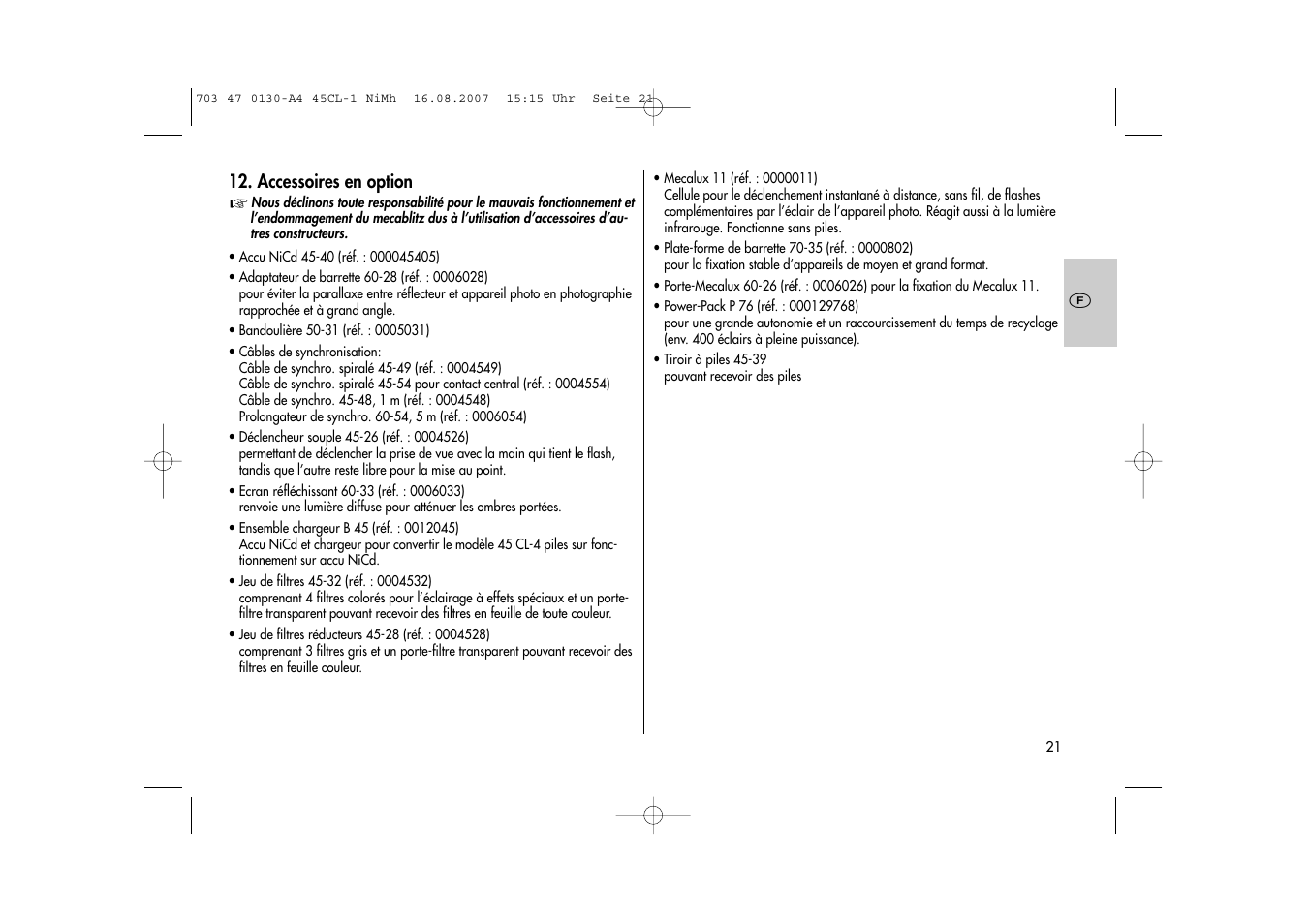 703 47 0130-A4 45CL-1 NiMh 16.08.2007 15:15 Uhr Seite 21

12. Accessoires en option

☞ Nous déclinons toute responsabilité pour le mauvais fonctionnement et l'endommagement du mecablitz dus à l'utilisation d'accessoires d'autres constructeurs.

• Accu NiCd 45-40 (réf. : 000045405)

• Adaptateur de barrette 60-28 (réf. : 0006028) pour éviter la parallaxe entre réflecteur et appareil photo en photographie rapprochée et à grand angle.

• Bandoulière 50-31 (réf. : 0005031)

• Câbles de synchronisation:
Câble de synchro. spiralé 45-49 (réf. : 0004549)
Câble de synchro. spiralé 45-54 pour contact central (réf. : 0004554)
Câble de synchro. 45-48, 1 m (réf. : 0004548)
Prolongateur de synchro. 60-54, 5 m (réf. : 0006054)

• Déclencheur souple 45-26 (réf. : 0004526) permettant de déclencher la prise de vue avec la main qui tient le flash, tandis que l'autre reste libre pour la mise au point.

• Ecran réfléchissant 60-33 (réf. : 0006033) renvoie une lumière diffuse pour atténuer les ombres portées.

• Ensemble chargeur B 45 (réf. : 0012045) Accu NiCd et chargeur pour convertir le modèle 45 CL-4 piles sur fonctionnement sur accu NiCd.

• Jeu de filtres 45-32 (réf. : 0004532) comprenant 4 filtres colorés pour l'éclairage à effets spéciaux et un porte-filtre transparent pouvant recevoir des filtres en feuille de toute couleur.

• Jeu de filtres réducteurs 45-28 (réf. : 0004528) comprenant 3 filtres gris et un porte-filtre transparent pouvant recevoir des filtres en feuille couleur.

• Mecalux 11 (réf. : 0000011) Cellule pour le déclenchement instantané à distance, sans fil, de flashes complémentaires par l'éclair de l'appareil photo. Réagit aussi à la lumière infrarouge. Fonctionne sans piles.

• Plate-forme de barrette 70-35 (réf. : 0000802) pour la fixation stable d'appareils de moyen et grand format.

• Porte-Mecalux 60-26 (réf. : 0006026) pour la fixation du Mecalux 11.

• Power-Pack P 76 (réf. : 000129768) pour une grande autonomie et un raccourcissement du temps de recyclage (env. 400 éclairs à pleine puissance).

• Tiroir à piles 45-39 pouvant recevoir des piles

F

21